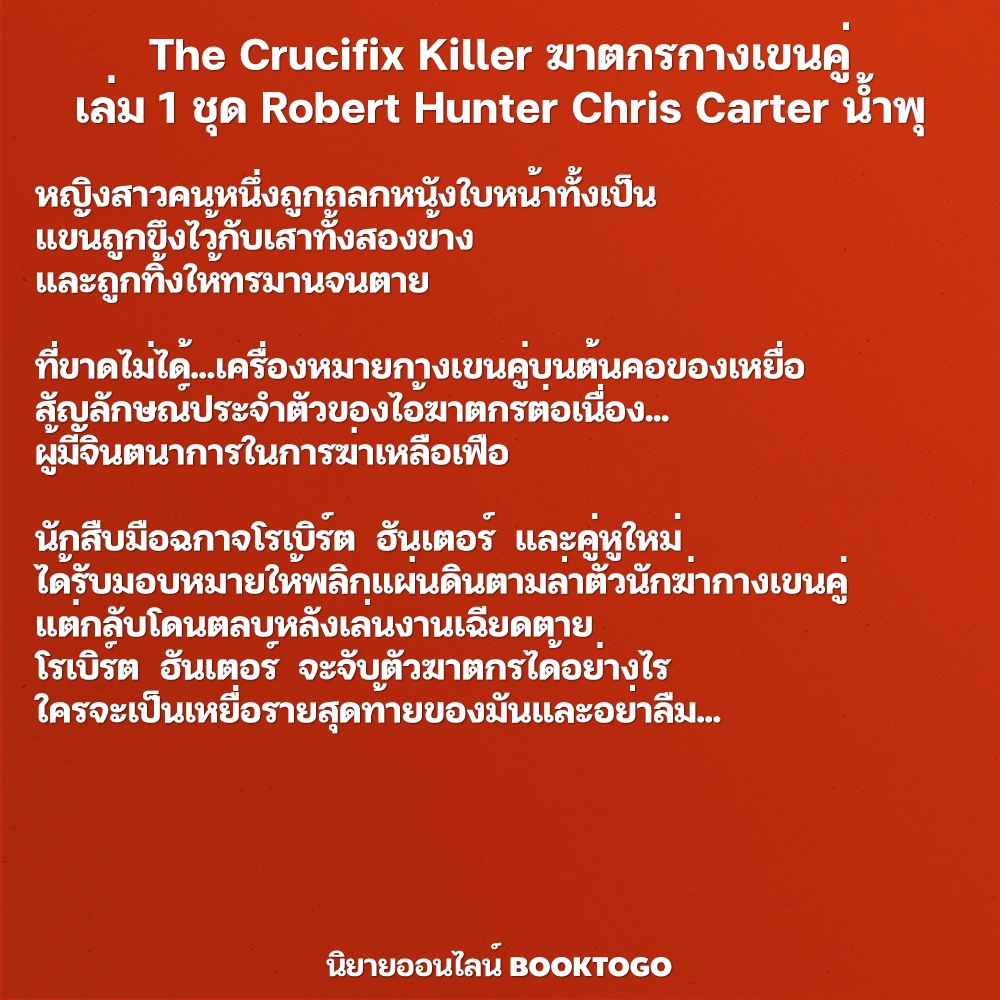 The Crucifix Killer ฆาตกรกางเขนคู่
เล่ม 1 ชุด Robert Hunter Chris Carter น้ำพุ

หญิงสาวคนหนึ่งถูกถลกหนังใบหน้าทั้งเป็น
แขนถูกขึงไว้กับเสาทั้งสองข้าง
และถูกทิ้งให้ทรมานจนตาย

ที่ขาดไม่ได้...เครื่องหมายกางเขนคู่บนต้นคอของเหยื่อ
สัญลักษณ์ประจำตัวของไอ้ฆาตกรต่อเนื่อง...
ผู้มีจินตนาการในการฆ่าเหลือเฟือ

นักสืบมือฉกาจโรเบิร์ต ฮันเตอร์ และคู่หูใหม่
ได้รับมอบหมายให้พลิกแผ่นดินตามล่าตัวนักฆ่ากางเขนคู่
แต่กลับโดนตลบหลังเล่นงานเฉียดตาย
โรเบิร์ต ฮันเตอร์ จะจับตัวฆาตกรได้อย่างไร
ใครจะเป็นเหยื่อรายสุดท้ายของมันและอย่าลืม...

นิยายออนไลน์ BOOKTOGO